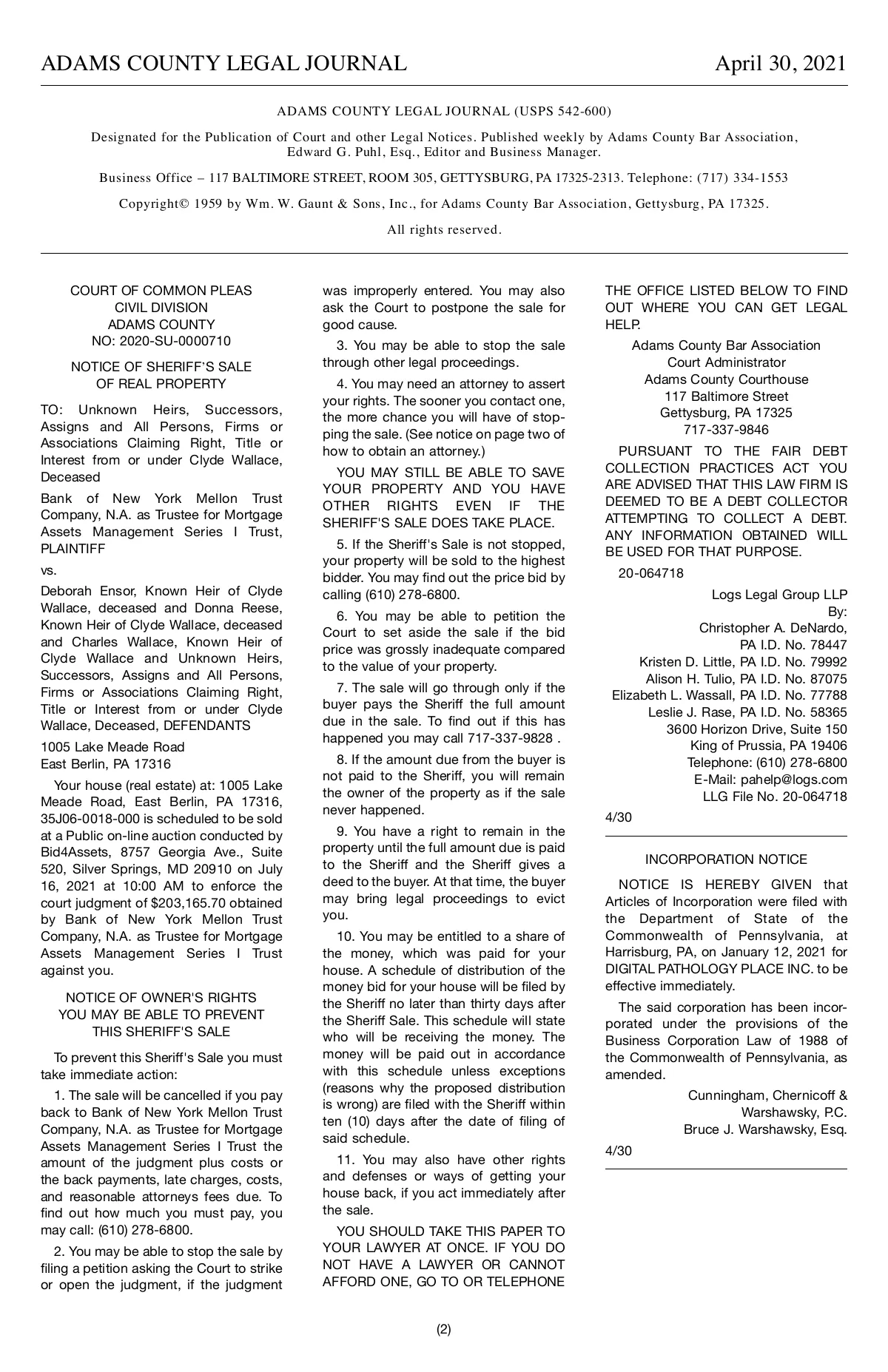 ADAMS COUNTY LEGAL JOURNAL April 30, 2021

ADAMS COUNTY LEGAL JOURNAL (USPS 542-600)

Designated for the Publication of Court and other Legal Notices. Published weekly by Adams County Bar Association, Edward G. Puhl, Esq., Editor and Business Manager.

Business Office – 117 BALTIMORE STREET, ROOM 305, GETTYSBURG, PA 17325-2313. Telephone: (717) 334-1553

Copyright© 1959 by Wm. W. Gaunt & Sons, Inc., for Adams County Bar Association, Gettysburg, PA 17325.

All rights reserved.

COURT OF COMMON PLEAS
CIVIL DIVISION
ADAMS COUNTY
NO: 2020-SU-0000710

NOTICE OF SHERIFF'S SALE
OF REAL PROPERTY

TO: Unknown Heirs, Successors, Assigns and All Persons, Firms or Associations Claiming Right, Title or Interest from or under Clyde Wallace, Deceased

Bank of New York Mellon Trust Company, N.A. as Trustee for Mortgage Assets Management Series I Trust, PLAINTIFF

vs.

Deborah Ensor, Known Heir of Clyde Wallace, deceased and Donna Reese, Known Heir of Clyde Wallace, deceased and Charles Wallace, Known Heir of Clyde Wallace and Unknown Heirs, Successors, Assigns and All Persons, Firms or Associations Claiming Right, Title or Interest from or under Clyde Wallace, Deceased, DEFENDANTS

1005 Lake Meade Road
East Berlin, PA 17316

Your house (real estate) at: 1005 Lake Meade Road, East Berlin, PA 17316, 35J06-0018-000 is scheduled to be sold at a Public on-line auction conducted by Bid4Assets, 8757 Georgia Ave., Suite 520, Silver Springs, MD 20910 on July 16, 2021 at 10:00 AM to enforce the court judgment of $203,165.70 obtained by Bank of New York Mellon Trust Company, N.A. as Trustee for Mortgage Assets Management Series I Trust against you.

NOTICE OF OWNER'S RIGHTS
YOU MAY BE ABLE TO PREVENT
THIS SHERIFF'S SALE

To prevent this Sheriff's Sale you must take immediate action:

1. The sale will be cancelled if you pay back to Bank of New York Mellon Trust Company, N.A. as Trustee for Mortgage Assets Management Series I Trust the amount of the judgment plus costs or the back payments, late charges, costs, and reasonable attorneys fees due. To find out how much you must pay, you may call: (610) 278-6800.

2. You may be able to stop the sale by filing a petition asking the Court to strike or open the judgment, if the judgment was improperly entered. You may also ask the Court to postpone the sale for good cause.

3. You may be able to stop the sale through other legal proceedings.

4. You may need an attorney to assert your rights. The sooner you contact one, the more chance you will have of stopping the sale. (See notice on page two of how to obtain an attorney.)

YOU MAY STILL BE ABLE TO SAVE YOUR PROPERTY AND YOU HAVE OTHER RIGHTS EVEN IF THE SHERIFF'S SALE DOES TAKE PLACE.

5. If the Sheriff's Sale is not stopped, your property will be sold to the highest bidder. You may find out the price bid by calling (610) 278-6800.

6. You may be able to petition the Court to set aside the sale if the bid price was grossly inadequate compared to the value of your property.

7. The sale will go through only if the buyer pays the Sheriff the full amount due in the sale. To find out if this has happened you may call 717-337-9828 .

8. If the amount due from the buyer is not paid to the Sheriff, you will remain the owner of the property as if the sale never happened.

9. You have a right to remain in the property until the full amount due is paid to the Sheriff and the Sheriff gives a deed to the buyer. At that time, the buyer may bring legal proceedings to evict you.

10. You may be entitled to a share of the money, which was paid for your house. A schedule of distribution of the money bid for your house will be filed by the Sheriff no later than thirty days after the Sheriff Sale. This schedule will state who will be receiving the money. The money will be paid out in accordance with this schedule unless exceptions (reasons why the proposed distribution is wrong) are filed with the Sheriff within ten (10) days after the date of filing of said schedule.

11. You may also have other rights and defenses or ways of getting your house back, if you act immediately after the sale.

YOU SHOULD TAKE THIS PAPER TO YOUR LAWYER AT ONCE. IF YOU DO NOT HAVE A LAWYER OR CANNOT AFFORD ONE, GO TO OR TELEPHONE THE OFFICE LISTED BELOW TO FIND OUT WHERE YOU CAN GET LEGAL HELP.

Adams County Bar Association
Court Administrator
Adams County Courthouse
117 Baltimore Street
Gettysburg, PA 17325
717-337-9846

PURSUANT TO THE FAIR DEBT COLLECTION PRACTICES ACT YOU ARE ADVISED THAT THIS LAW FIRM IS DEEMED TO BE A DEBT COLLECTOR ATTEMPTING TO COLLECT A DEBT. ANY INFORMATION OBTAINED WILL BE USED FOR THAT PURPOSE.

20-064718

Logs Legal Group LLP
By:
Christopher A. DeNardo,
PA I.D. No. 78447
Kristen D. Little, PA I.D. No. 79992
Alison H. Tulio, PA I.D. No. 87075
Elizabeth L. Wassall, PA I.D. No. 77788
Leslie J. Rase, PA I.D. No. 58365
3600 Horizon Drive, Suite 150
King of Prussia, PA 19406
Telephone: (610) 278-6800
E-Mail: pahelp@logs.com
LLG File No. 20-064718

4/30

INCORPORATION NOTICE

NOTICE IS HEREBY GIVEN that Articles of Incorporation were filed with the Department of State of the Commonwealth of Pennsylvania, at Harrisburg, PA, on January 12, 2021 for DIGITAL PATHOLOGY PLACE INC. to be effective immediately.

The said corporation has been incorporated under the provisions of the Business Corporation Law of 1988 of the Commonwealth of Pennsylvania, as amended.

Cunningham, Chernicoff &
Warshawsky, P.C.
Bruce J. Warshawsky, Esq.

4/30

(2)